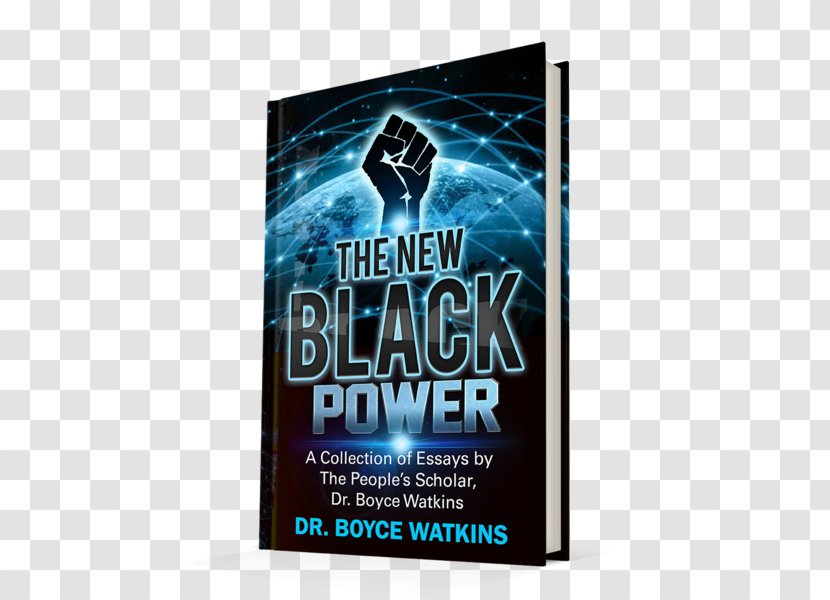 THE NEW
BLACK
POWER

A Collection of Essays by The People's Scholar, Dr. Boyce Watkins

DR. BOYCE WATKINS